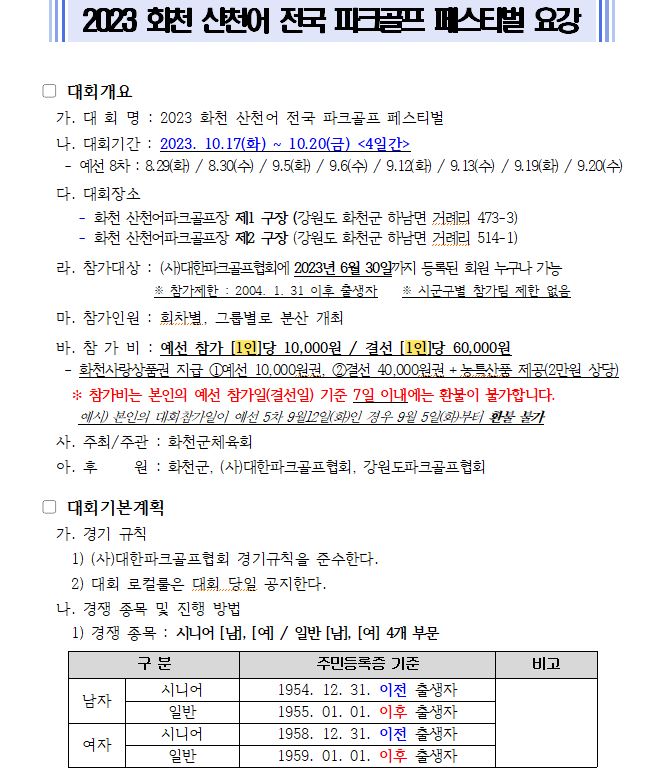 2023 화천 산천어 전국 파크골프 페스티벌 요강

□ 대회개요

가. 대 회 명 : 2023 화천 산천어 전국 파크골프 페스티벌

나. 대회기간 : 2023. 10.17(화) ~ 10.20(금) <4일간>

- 예선 8차 : 8.29(화) / 8.30(수) / 9.5(화) / 9.6(수) / 9.12(화) / 9.13(수) / 9.19(화) / 9.20(수)

다. 대회장소

- 화천 산천어파크골프장 제1 구장 (강원도 화천군 하남면 거례리 473-3)
- 화천 산천어파크골프장 제2 구장 (강원도 화천군 하남면 거례리 514-1)

라. 참가대상 : (사)대한파크골프협회에 2023년 6월 30일까지 등록된 회원 누구나 가능

※ 참가제한 : 2004. 1. 31 이후 출생자 ※ 시군구별 참가팀 제한 없음

마. 참가인원 : 회차별, 그룹별로 분산 개최

바. 참 가 비 : 예선 참가 [1인]당 10,000원 / 결선 [1인]당 60,000원

- 화천사랑상품권 지급 ①예선 10,000원권, ②결선 40,000원권 + 농특산품 제공(2만원 상당)

※ 참가비는 본인의 예선 참가일(결선일) 기준 7일 이내에는 환불이 불가합니다.

예시) 본인의 대회참가일이 예선 5차 9월12일(화)인 경우 9월 5일(화)부터 환불 불가

사. 주최/주관 : 화천군체육회

아. 후 원 : 화천군, (사)대한파크골프협회, 강원도파크골프협회

□ 대회기본계획

가. 경기 규칙

1) (사)대한파크골프협회 경기규칙을 준수한다.

2) 대회 로컬룰은 대회 당일 공지한다.

나. 경쟁 종목 및 진행 방법

1) 경쟁 종목 : 시니어 [남], [여] / 일반 [남], [여] 4개 부문

| 구 분 | | 주민등록증 기준 | 비고 |
|---|---|---|---|
| 남자 | 시니어 | 1954. 12. 31. 이전 출생자 | |
| | 일반 | 1955. 01. 01. 이후 출생자 | |
| 여자 | 시니어 | 1958. 12. 31. 이전 출생자 | |
| | 일반 | 1959. 01. 01. 이후 출생자 | |